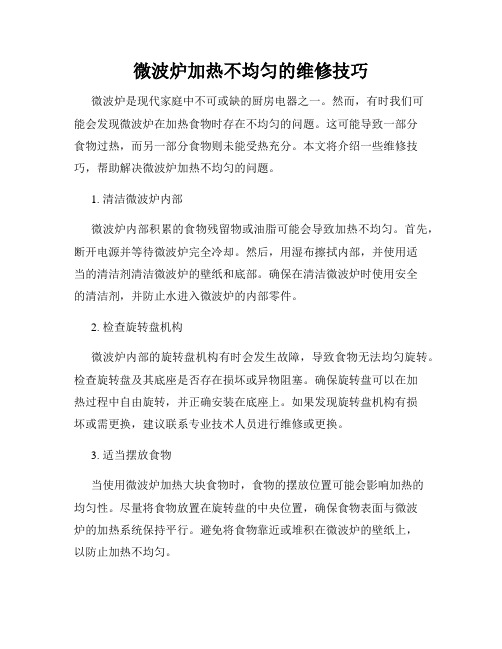 微波炉加热不均匀的维修技巧

微波炉是现代家庭中不可或缺的厨房电器之一。然而，有时我们可能会发现微波炉在加热食物时存在不均匀的问题。这可能导致一部分食物过热，而另一部分食物则未能受热充分。本文将介绍一些维修技巧，帮助解决微波炉加热不均匀的问题。

1. 清洁微波炉内部

微波炉内部积累的食物残留物或油脂可能会导致加热不均匀。首先，断开电源并等待微波炉完全冷却。然后，用湿布擦拭内部，并使用适当的清洁剂清洁微波炉的壁纸和底部。确保在清洁微波炉时使用安全的清洁剂，并防止水进入微波炉的内部零件。

2. 检查旋转盘机构

微波炉内部的旋转盘机构有时会发生故障，导致食物无法均匀旋转。检查旋转盘及其底座是否存在损坏或异物阻塞。确保旋转盘可以在加热过程中自由旋转，并正确安装在底座上。如果发现旋转盘机构有损坏或需更换，建议联系专业技术人员进行维修或更换。

3. 适当摆放食物

当使用微波炉加热大块食物时，食物的摆放位置可能会影响加热的均匀性。尽量将食物放置在旋转盘的中央位置，确保食物表面与微波炉的加热系统保持平行。避免将食物靠近或堆积在微波炉的壁纸上，以防止加热不均匀。